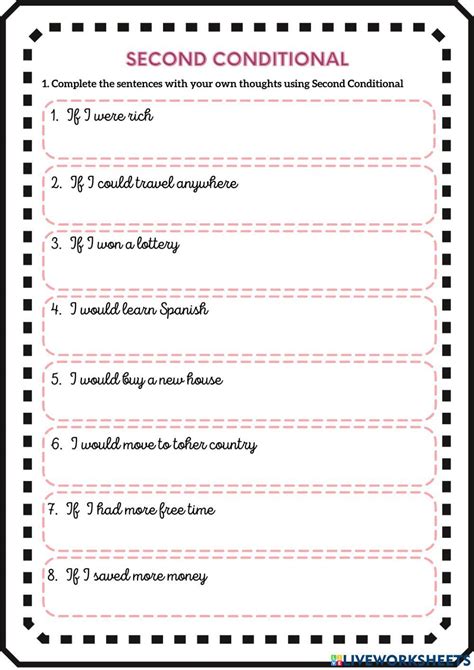 SECOND CONDITIONAL

1. Complete the sentences with your own thoughts using Second Conditional

1. If I were rich

2. If I could travel anywhere

3. If I won a lottery

4. I would learn Spanish

5. I would buy a new house

6. I would move to toher country

7. If I had more free time

8. If I saved more money

LIVEWORKSHEETS